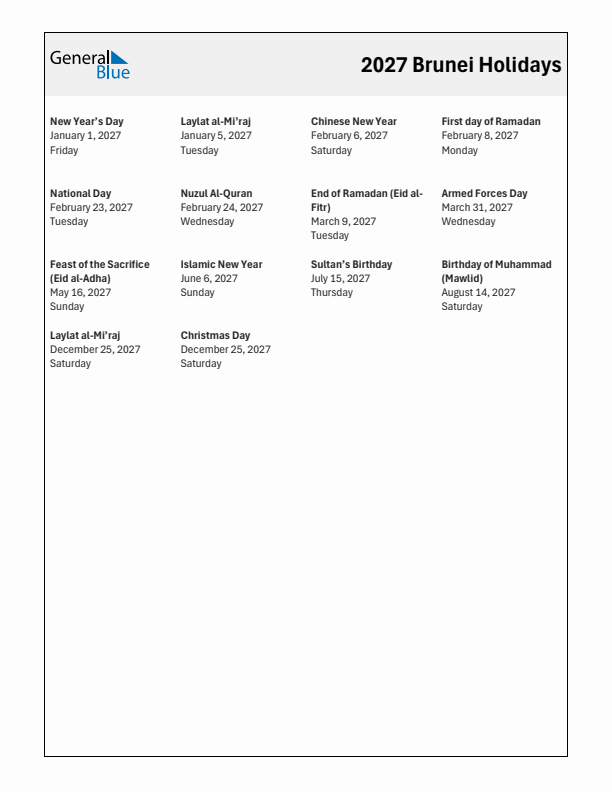 General Blue

2027 Brunei Holidays

New Year's Day
January 1, 2027
Friday

Laylat al-Mi'raj
January 5, 2027
Tuesday

Chinese New Year
February 6, 2027
Saturday

First day of Ramadan
February 8, 2027
Monday

National Day
February 23, 2027
Tuesday

Nuzul Al-Quran
February 24, 2027
Wednesday

End of Ramadan (Eid al-Fitr)
March 9, 2027
Tuesday

Armed Forces Day
March 31, 2027
Wednesday

Feast of the Sacrifice (Eid al-Adha)
May 16, 2027
Sunday

Islamic New Year
June 6, 2027
Sunday

Sultan's Birthday
July 15, 2027
Thursday

Birthday of Muhammad (Mawlid)
August 14, 2027
Saturday

Laylat al-Mi'raj
December 25, 2027
Saturday

Christmas Day
December 25, 2027
Saturday